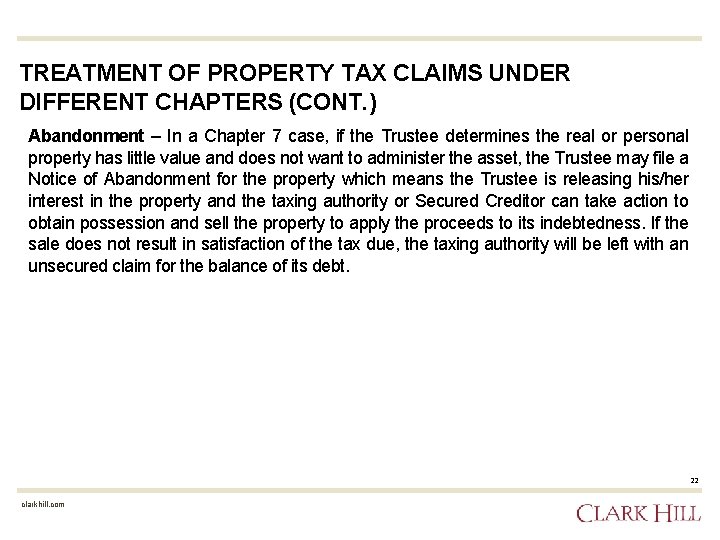 TREATMENT OF PROPERTY TAX CLAIMS UNDER DIFFERENT CHAPTERS (CONT.)

Abandonment – In a Chapter 7 case, if the Trustee determines the real or personal property has little value and does not want to administer the asset, the Trustee may file a Notice of Abandonment for the property which means the Trustee is releasing his/her interest in the property and the taxing authority or Secured Creditor can take action to obtain possession and sell the property to apply the proceeds to its indebtedness. If the sale does not result in satisfaction of the tax due, the taxing authority will be left with an unsecured claim for the balance of its debt.

22

clarkhill.com

CLARK HILL